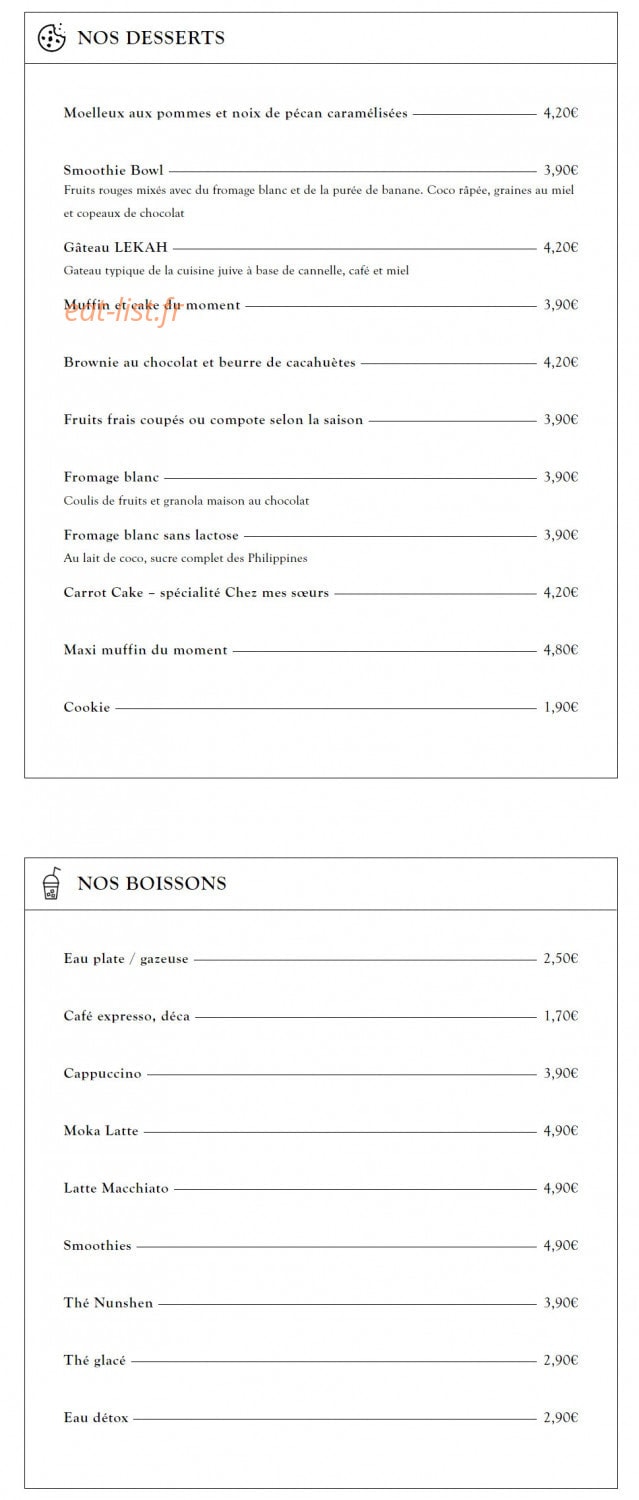 NOS DESSERTS

Moelleux aux pommes et noix de pécan caramélisées 4,20€

Smoothie Bowl 3,90€
Fruits rouges mixés avec du fromage blanc et de la purée de banane. Coco râpée, graines au miel et copeaux de chocolat

Gâteau LEKAH 4,20€
Gateau typique de la cuisine juive à base de cannelle, café et miel

Muffin et cake du moment 3,90€

Brownie au chocolat et beurre de cacahuètes 4,20€

Fruits frais coupés ou compote selon la saison 3,90€

Fromage blanc 3,90€
Coulis de fruits et granola maison au chocolat

Fromage blanc sans lactose 3,90€
Au lait de coco, sucre complet des Philippines

Carrot Cake – spécialité Chez mes sœurs 4,20€

Maxi muffin du moment 4,80€

Cookie 1,90€

NOS BOISSONS

Eau plate / gazeuse 2,50€

Café expresso, déca 1,70€

Cappuccino 3,90€

Moka Latte 4,90€

Latte Macchiato 4,90€

Smoothies 4,90€

Thé Nunshen 3,90€

Thé glacé 2,90€

Eau détox 2,90€

eat-list.fr